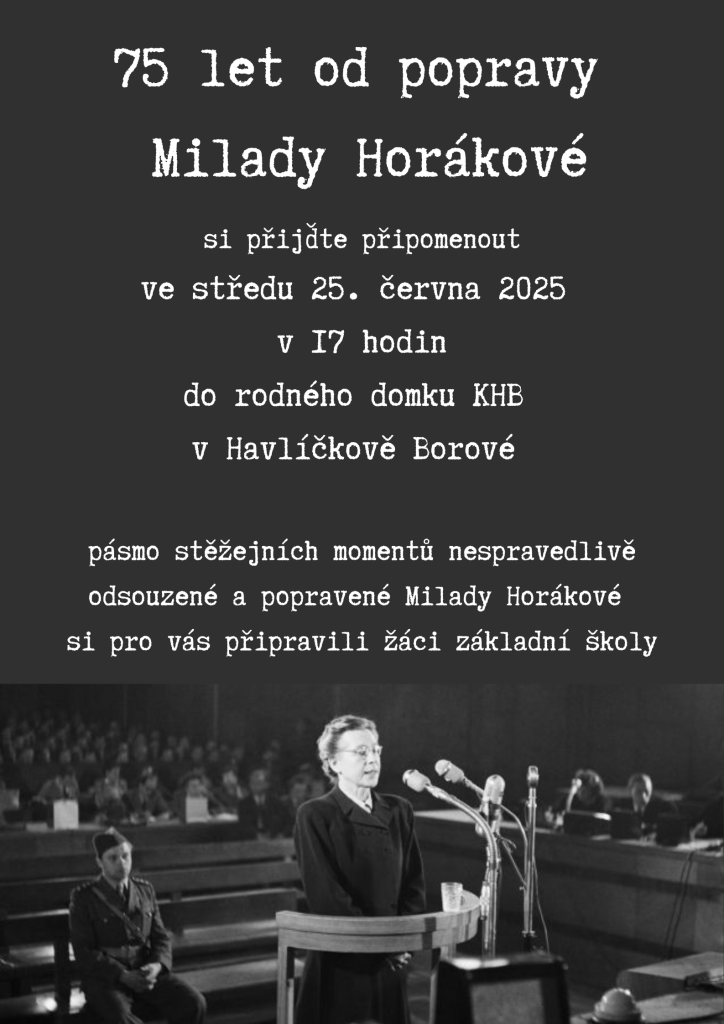 75 let od popravy

Milady Horákové

si přijďte připomenout

ve středu 25. června 2025

v I7 hodin

do rodného domku KHB

v Havlíčkově Borové

pásmo stěžejních momentů nespravedlivě odsouzené a popravené Milady Horákové si pro vás připravili žáci základní školy